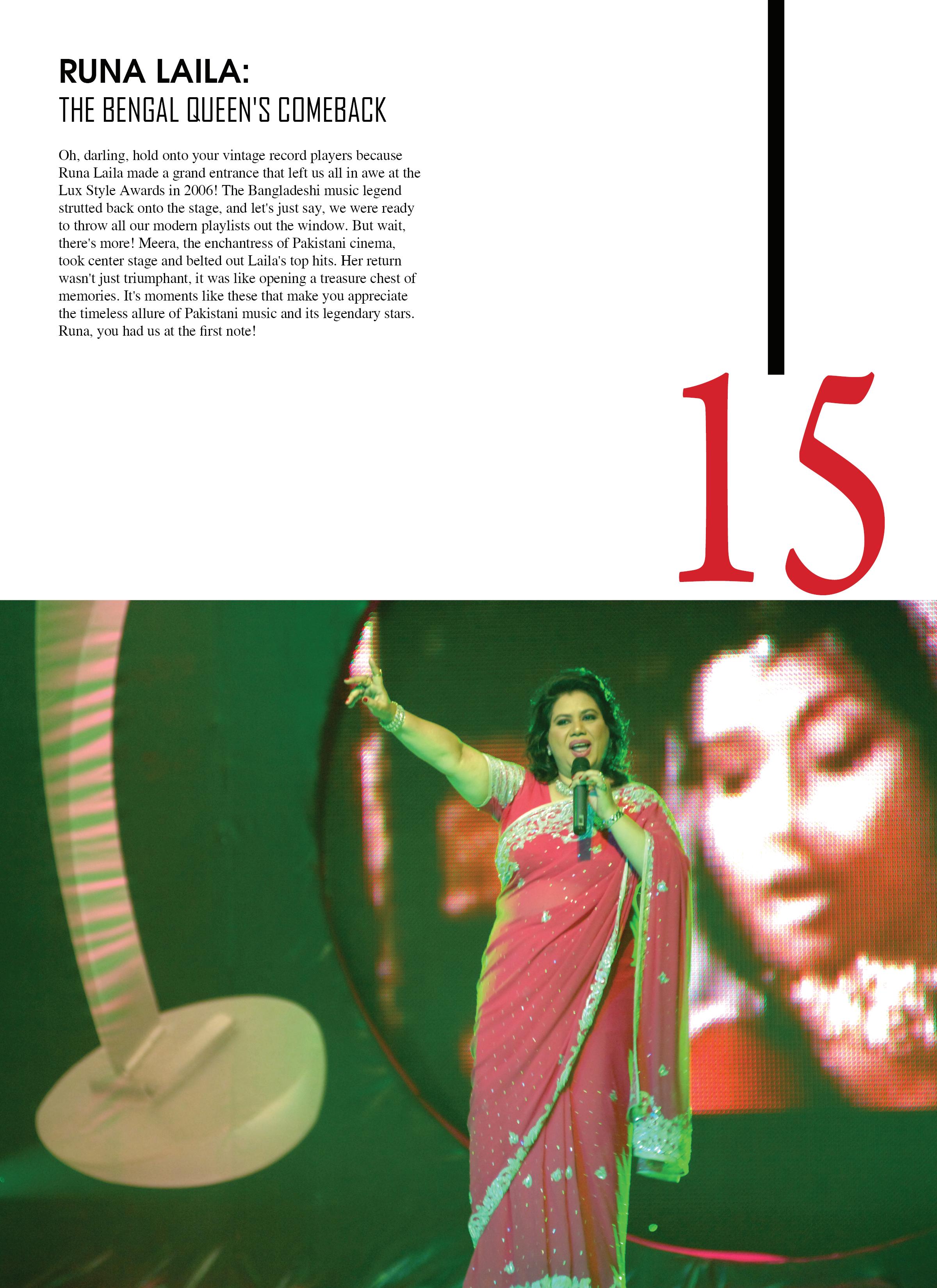 RUNA LAILA:
THE BENGAL QUEEN'S COMEBACK

Oh, darling, hold onto your vintage record players because Runa Laila made a grand entrance that left us all in awe at the Lux Style Awards in 2006! The Bangladeshi music legend strutted back onto the stage, and let's just say, we were ready to throw all our modern playlists out the window. But wait, there's more! Meera, the enchantress of Pakistani cinema, took center stage and belted out Laila's top hits. Her return wasn't just triumphant, it was like opening a treasure chest of memories. It's moments like these that make you appreciate the timeless allure of Pakistani music and its legendary stars. Runa, you had us at the first note!

15